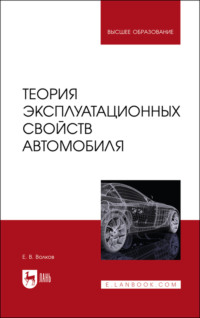 ВЫСШЕЕ ОБРАЗОВАНИЕ

ТЕОРИЯ ЭКСПЛУАТАЦИОННЫХ СВОЙСТВ АВТОМОБИЛЯ

Е. В. Волков

ЛАНЬ

E.LANBOOK.COM